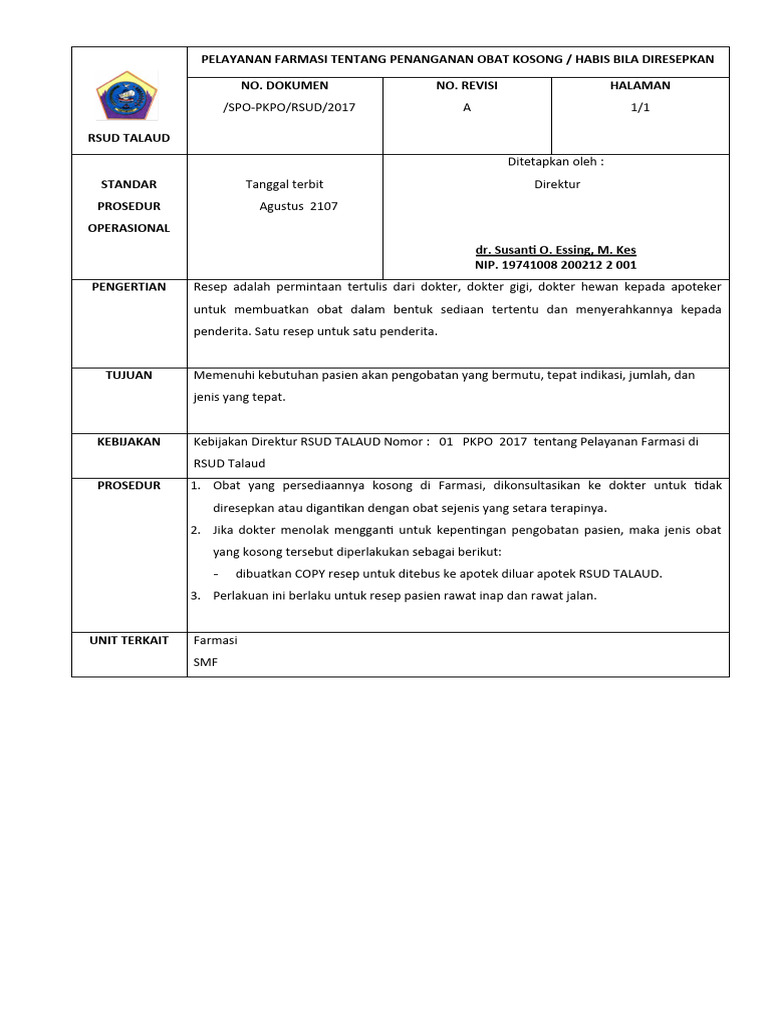 RSUD TALAUD

PELAYANAN FARMASI TENTANG PENANGANAN OBAT KOSONG / HABIS BILA DIRESEPKAN

NO. DOKUMEN
/SPO-PKPO/RSUD/2017

NO. REVISI
A

HALAMAN
1/1

STANDAR
PROSEDUR
OPERASIONAL

Tanggal terbit
Agustus 2107

Ditetapkan oleh :
Direktur

dr. Susanti O. Essing, M. Kes
NIP. 19741008 200212 2 001

PENGERTIAN

Resep adalah permintaan tertulis dari dokter, dokter gigi, dokter hewan kepada apoteker untuk membuatkan obat dalam bentuk sediaan tertentu dan menyerahkannya kepada penderita. Satu resep untuk satu penderita.

TUJUAN

Memenuhi kebutuhan pasien akan pengobatan yang bermutu, tepat indikasi, jumlah, dan jenis yang tepat.

KEBIJAKAN

Kebijakan Direktur RSUD TALAUD Nomor : 01 PKPO 2017 tentang Pelayanan Farmasi di RSUD Talaud

PROSEDUR

1. Obat yang persediaannya kosong di Farmasi, dikonsultasikan ke dokter untuk tidak diresepkan atau digantikan dengan obat sejenis yang setara terapinya.
2. Jika dokter menolak mengganti untuk kepentingan pengobatan pasien, maka jenis obat yang kosong tersebut diperlakukan sebagai berikut:
- dibuatkan COPY resep untuk ditebus ke apotek diluar apotek RSUD TALAUD.
3. Perlakuan ini berlaku untuk resep pasien rawat inap dan rawat jalan.

UNIT TERKAIT

Farmasi
SMF